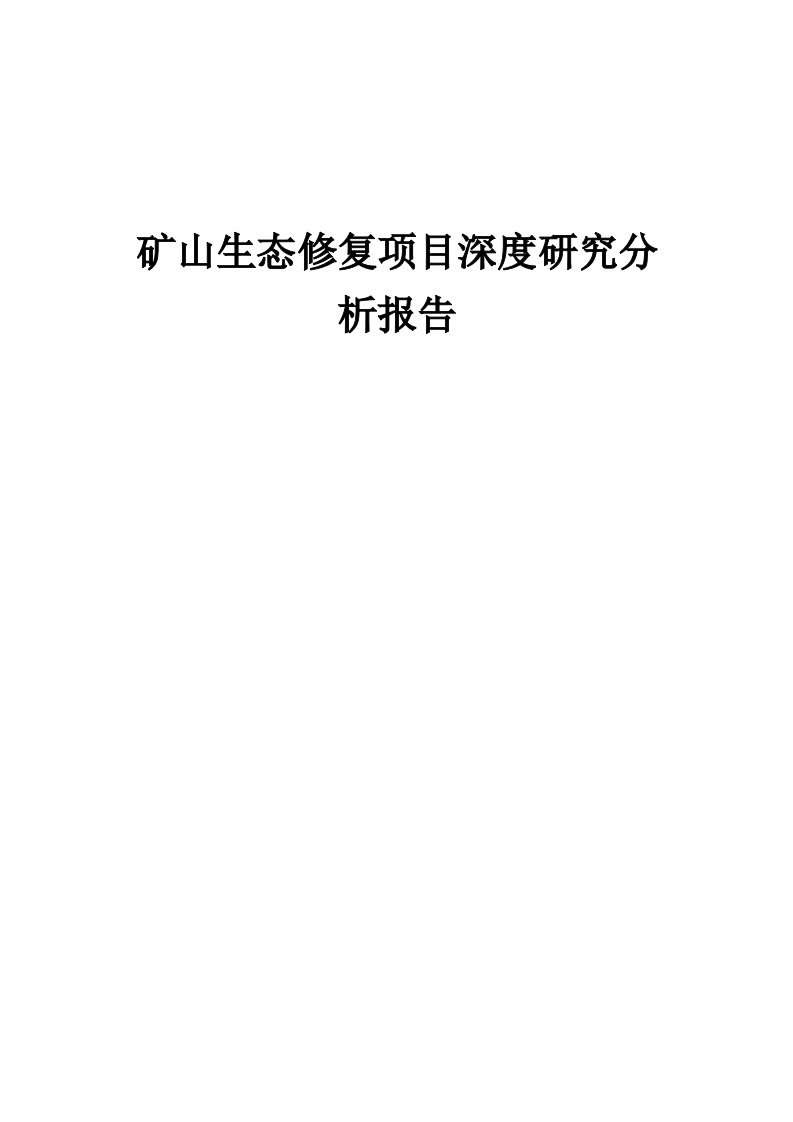 矿山生态修复项目深度研究分析报告